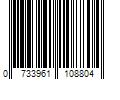 0 733961 108804